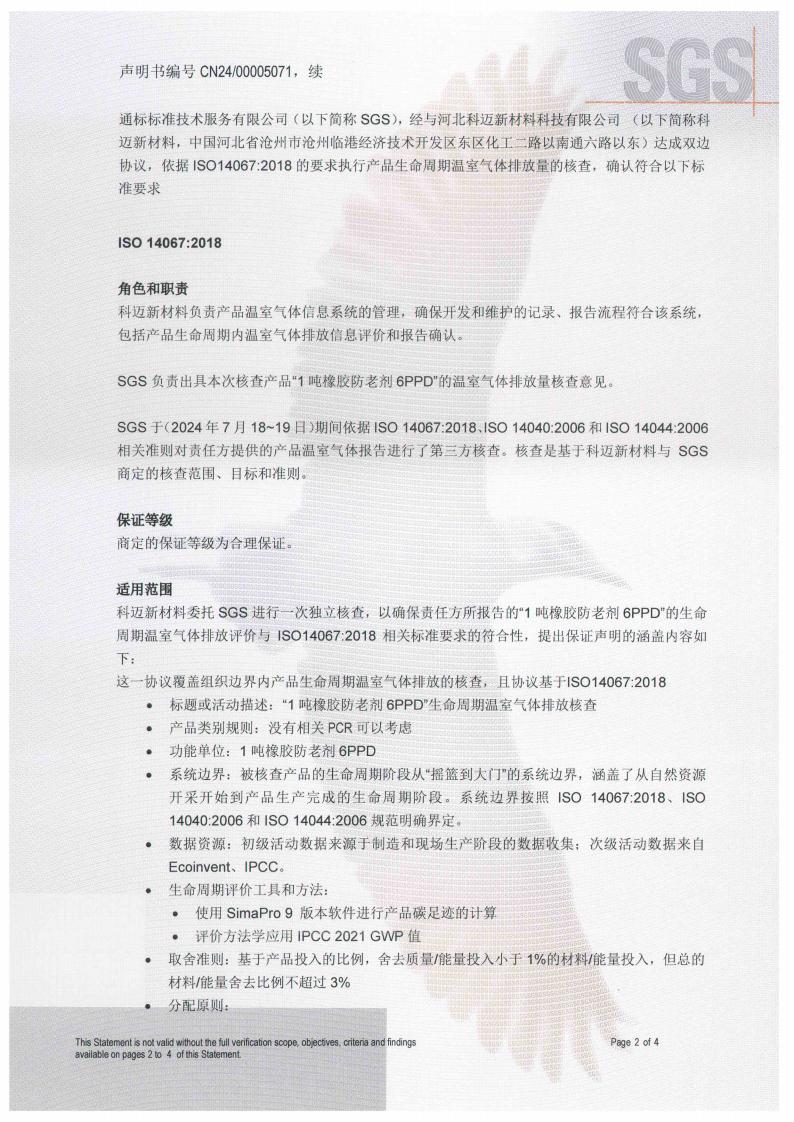 SGS

声明书编号 CN24/00005071，续

通标标准技术服务有限公司（以下简称 SGS），经与河北科迈新材料科技有限公司 （以下简称科迈新材料，中国河北省沧州市沧州临港经济技术开发区东区化工二路以南通六路以东）达成双边协议，依据 ISO14067:2018 的要求执行产品生命周期温室气体排放量的核查，确认符合以下标准要求

ISO 14067:2018

角色和职责
科迈新材料负责产品温室气体信息系统的管理，确保开发和维护的记录、报告流程符合该系统，包括产品生命周期内温室气体排放信息评价和报告确认。

SGS 负责出具本次核查产品“1 吨橡胶防老剂 6PPD”的温室气体排放量核查意见。

SGS 于（2024 年 7 月 18~19 日）期间依据 ISO 14067:2018、ISO 14040:2006 和 ISO 14044:2006 相关准则对责任方提供的产品温室气体报告进行了第三方核查。核查是基于科迈新材料与 SGS 商定的核查范围、目标和准则。

保证等级
商定的保证等级为合理保证。

适用范围
科迈新材料委托 SGS 进行一次独立核查，以确保责任方所报告的“1 吨橡胶防老剂 6PPD”的生命周期温室气体排放评价与 ISO14067:2018 相关标准要求的符合性，提出保证声明的涵盖内容如下：
这一协议覆盖组织边界内产品生命周期温室气体排放的核查，且协议基于ISO14067:2018
• 标题或活动描述：“1 吨橡胶防老剂 6PPD”生命周期温室气体排放核查
• 产品类别规则：没有相关 PCR 可以考虑
• 功能单位：1 吨橡胶防老剂 6PPD
• 系统边界：被核查产品的生命周期阶段从“摇篮到大门”的系统边界，涵盖了从自然资源开采开始到产品生产完成的生命周期阶段。系统边界按照 ISO 14067:2018、ISO 14040:2006 和 ISO 14044:2006 规范明确界定。
• 数据资源：初级活动数据来源于制造和现场生产阶段的数据收集；次级活动数据来自 Ecoinvent、IPCC。
• 生命周期评价工具和方法：
  • 使用 SimaPro 9 版本软件进行产品碳足迹的计算
  • 评价方法学应用 IPCC 2021 GWP 值
• 取舍准则：基于产品投入的比例，舍去质量/能量投入小于 1%的材料/能量投入，但总的材料/能量舍去比例不超过 3%
• 分配原则：

This Statement is not valid without the full verification scope, objectives, criteria and findings available on pages 2 to 4 of this Statement.

Page 2 of 4